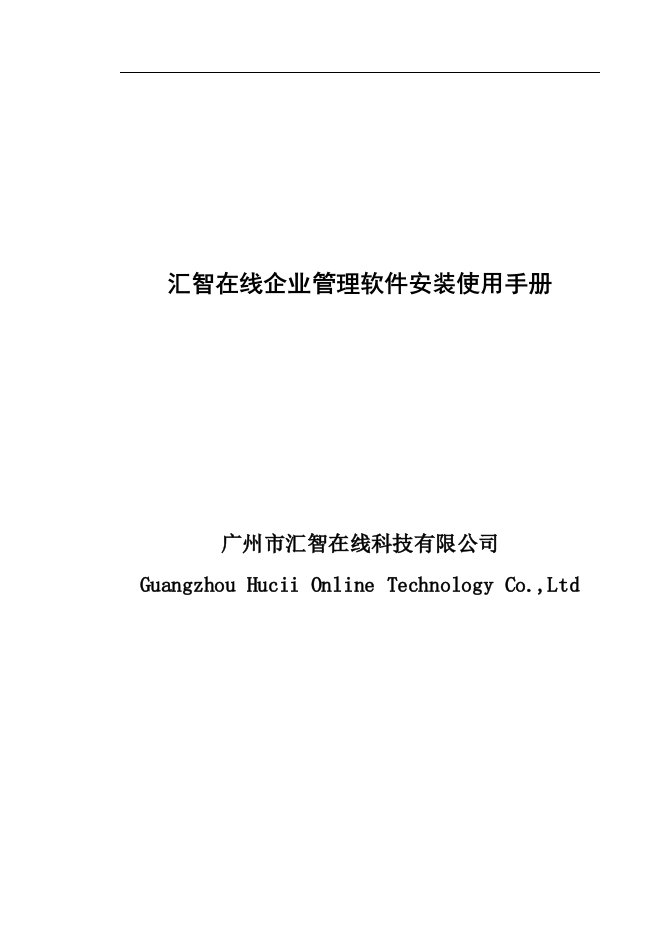 汇智在线企业管理软件安装使用手册

广州市汇智在线科技有限公司

Guangzhou Hucii Online Technology Co.,Ltd